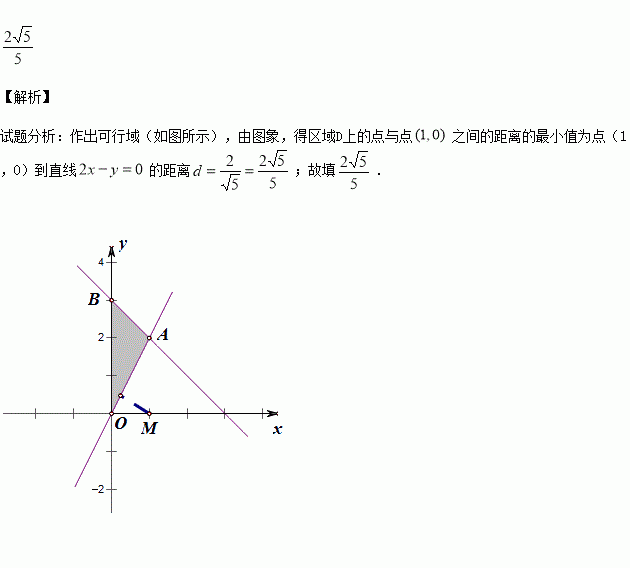 $\frac{2\sqrt{5}}{5}$

【解析】

试题分析：作出可行域（如图所示），由图象，得区域D上的点与点$(1,0)$之间的距离的最小值为点（1，0）到直线$2x-y=0$的距离$d=\frac{2}{\sqrt{5}}=\frac{2\sqrt{5}}{5}$；故填$\frac{2\sqrt{5}}{5}$．

y
4
B
2
A
O
M
x
−2